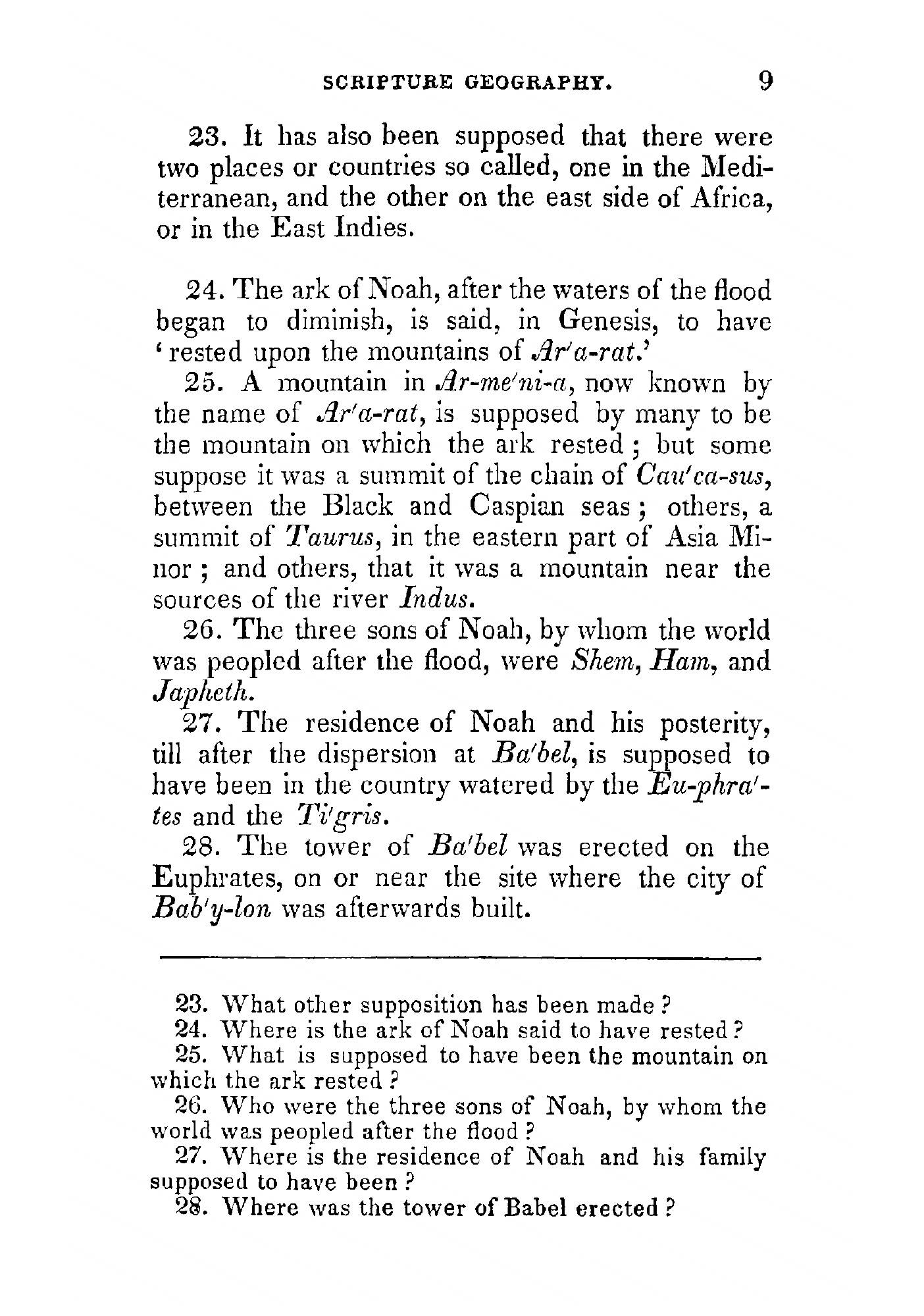 SCRIPTURE GEOGRAPHY. 9

23. It has also been supposed that there were two places or countries so called, one in the Mediterranean, and the other on the east side of Africa, or in the East Indies.

24. The ark of Noah, after the waters of the flood began to diminish, is said, in Genesis, to have 'rested upon the mountains of Ar'a-rat.'

25. A mountain in Ar-me'ni-a, now known by the name of Ar'a-rat, is supposed by many to be the mountain on which the ark rested; but some suppose it was a summit of the chain of Cau'ca-sus, between the Black and Caspian seas; others, a summit of Taurus, in the eastern part of Asia Minor; and others, that it was a mountain near the sources of the river Indus.

26. The three sons of Noah, by whom the world was peopled after the flood, were Shem, Ham, and Japheth.

27. The residence of Noah and his posterity, till after the dispersion at Ba'bel, is supposed to have been in the country watered by the Eu-phra'-tes and the Ti'gris.

28. The tower of Ba'bel was erected on the Euphrates, on or near the site where the city of Bab'y-lon was afterwards built.

23. What other supposition has been made?

24. Where is the ark of Noah said to have rested?

25. What is supposed to have been the mountain on which the ark rested?

26. Who were the three sons of Noah, by whom the world was peopled after the flood?

27. Where is the residence of Noah and his family supposed to have been?

28. Where was the tower of Babel erected?